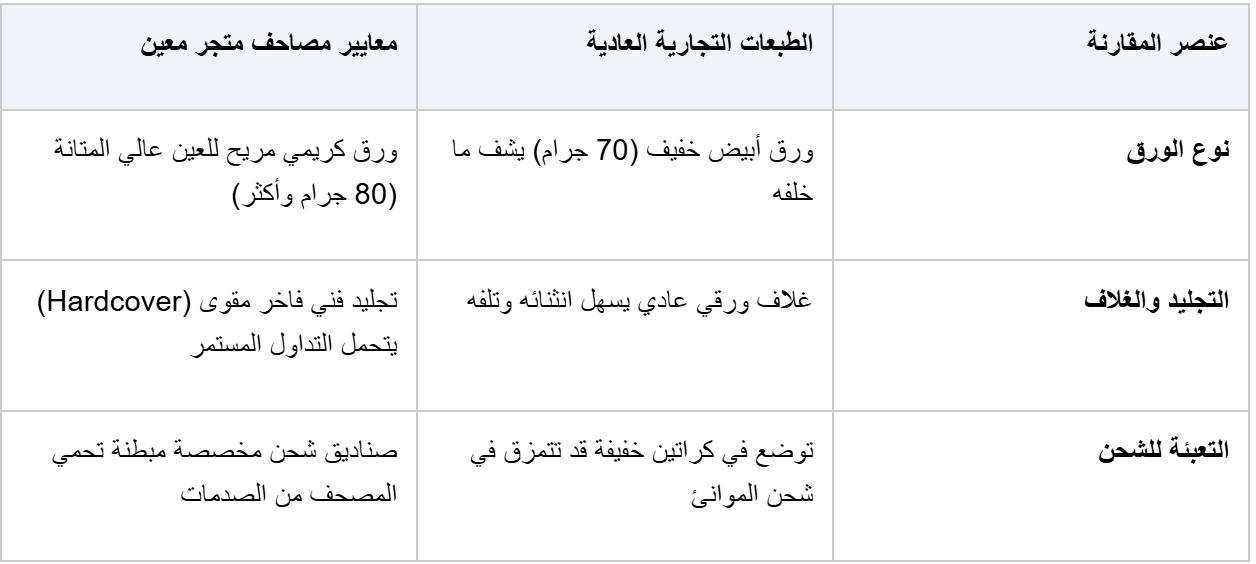 | عنصر المقارنة | الطبعات التجارية العادية | معايير مصاحف متجر معين |
|---|---|---|
| نوع الورق | ورق أبيض خفيف (70 جرام) يشف ما خلفه | ورق كريمي مريح للعين عالي المتانة (80 جرام وأكثر) |
| التجليد والغلاف | غلاف ورقي عادي يسهل انثنائه وتلفه | تجليد فني فاخر مقوى (Hardcover) يتحمل التداول المستمر |
| التعبئة للشحن | توضع في كراتين خفيفة قد تتمزق في شحن الموانئ | صناديق شحن مخصصة مبطنة تحمي المصحف من الصدمات |